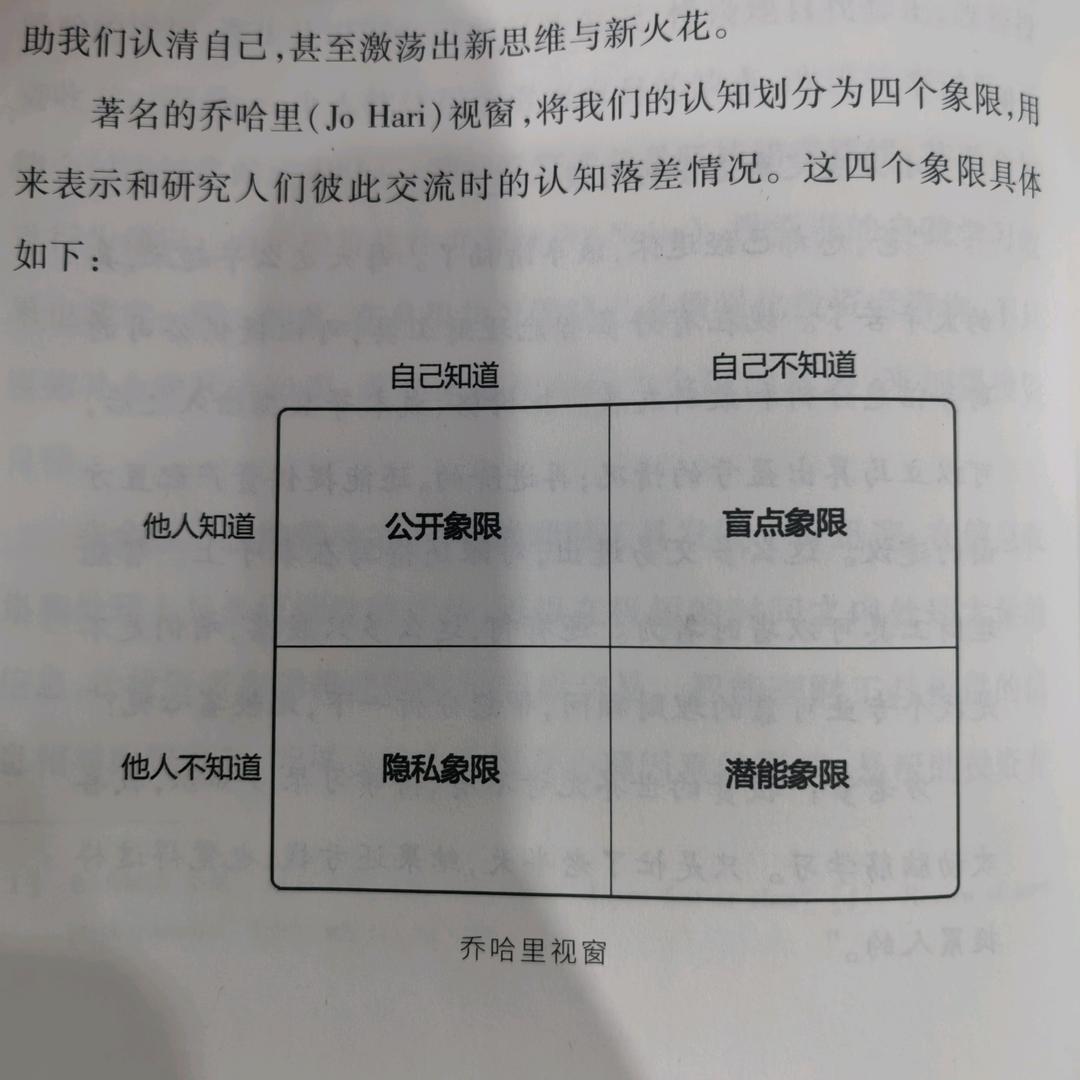 助我们认清自己，甚至激荡出新思维与新火花。

著名的乔哈里（Jo Hari）视窗，将我们的认知划分为四个象限，用来表示和研究人们彼此交流时的认知落差情况。这四个象限具体如下：

| | 自己知道 | 自己不知道 |
|---|---|---|
| 他人知道 | 公开象限 | 盲点象限 |
| 他人不知道 | 隐私象限 | 潜能象限 |

乔哈里视窗